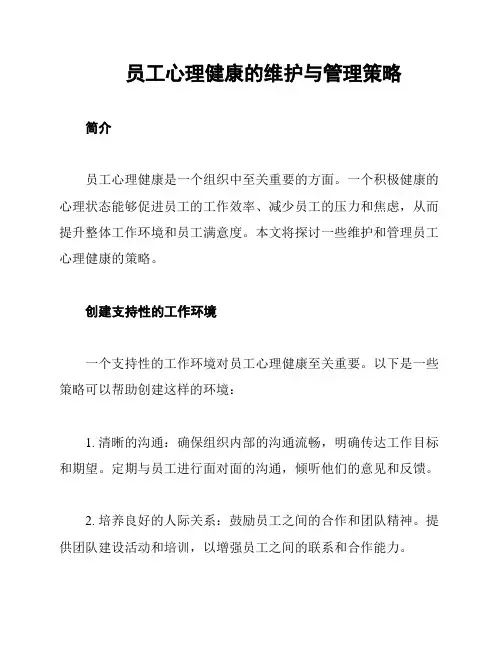 员工心理健康的维护与管理策略

简介

员工心理健康是一个组织中至关重要的方面。一个积极健康的心理状态能够促进员工的工作效率、减少员工的压力和焦虑，从而提升整体工作环境和员工满意度。本文将探讨一些维护和管理员工心理健康的策略。

创建支持性的工作环境

一个支持性的工作环境对员工心理健康至关重要。以下是一些策略可以帮助创建这样的环境：

1. 清晰的沟通：确保组织内部的沟通流畅，明确传达工作目标和期望。定期与员工进行面对面的沟通，倾听他们的意见和反馈。

2. 培养良好的人际关系：鼓励员工之间的合作和团队精神。提供团队建设活动和培训，以增强员工之间的联系和合作能力。